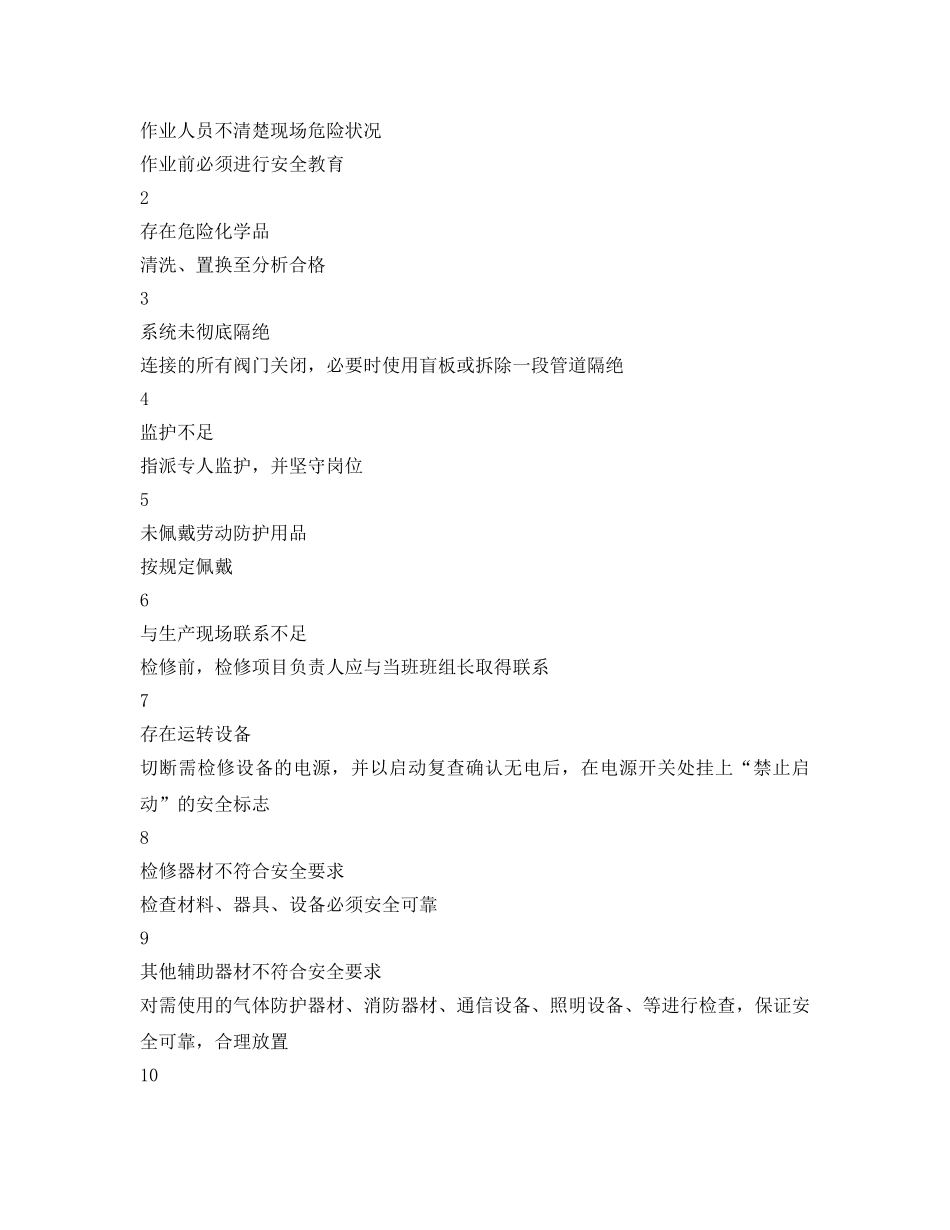 作业人员不清楚现场危险状况

作业前必须进行安全教育

2

存在危险化学品

清洗、置换至分析合格

3

系统未彻底隔绝

连接的所有阀门关闭，必要时使用盲板或拆除一段管道隔绝

4

监护不足

指派专人监护，并坚守岗位

5

未佩戴劳动防护用品

按规定佩戴

6

与生产现场联系不足

检修前，检修项目负责人应与当班班组长取得联系

7

存在运转设备

切断需检修设备的电源，并以启动复查确认无电后，在电源开关处挂上“禁止启动”的安全标志

8

检修器材不符合安全要求

检查材料、器具、设备必须安全可靠

9

其他辅助器材不符合安全要求

对需使用的气体防护器材、消防器材、通信设备、照明设备、等进行检查，保证安全可靠，合理放置

10